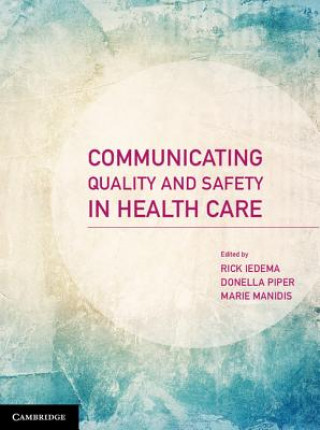 COMMUNICATING
QUALITY AND SAFETY
IN HEALTH CARE

Edited by
RICK IEDEMA
DONELLA PIPER
MARIE MANIDIS

CAMBRIDGE